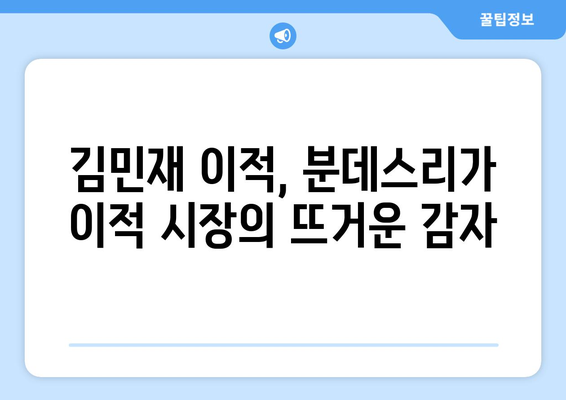 꿀팁정보

김민재 이적, 분데스리가 이적 시장의 뜨거운 감자